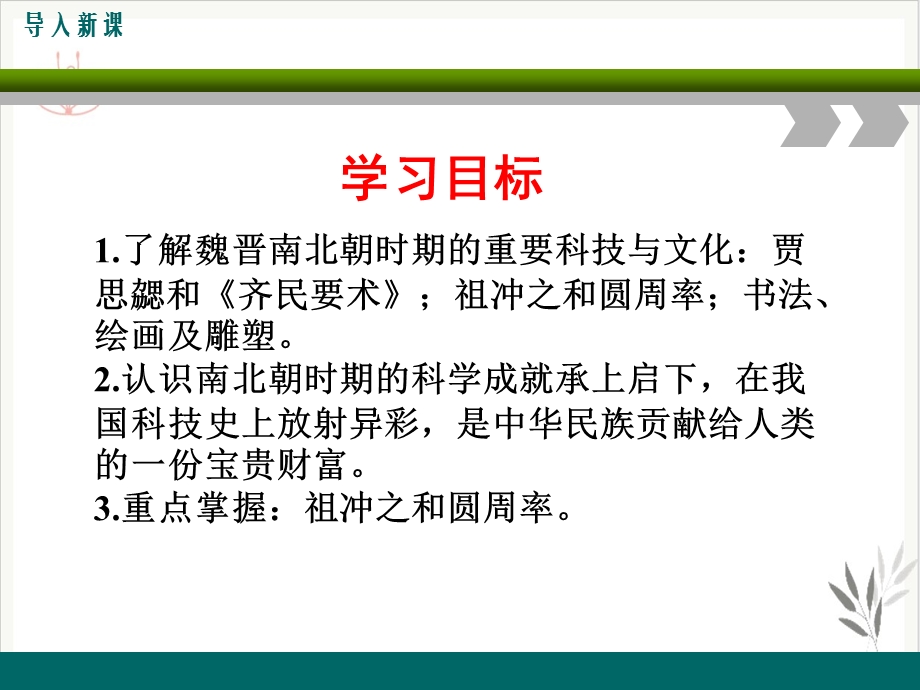 导入新课

学习目标

1.了解魏晋南北朝时期的重要科技与文化：贾思勰和《齐民要术》；祖冲之和圆周率；书法、绘画及雕塑。
2.认识南北朝时期的科学成就承上启下，在我国科技史上放射异彩，是中华民族贡献给人类的一份宝贵财富。
3.重点掌握：祖冲之和圆周率。